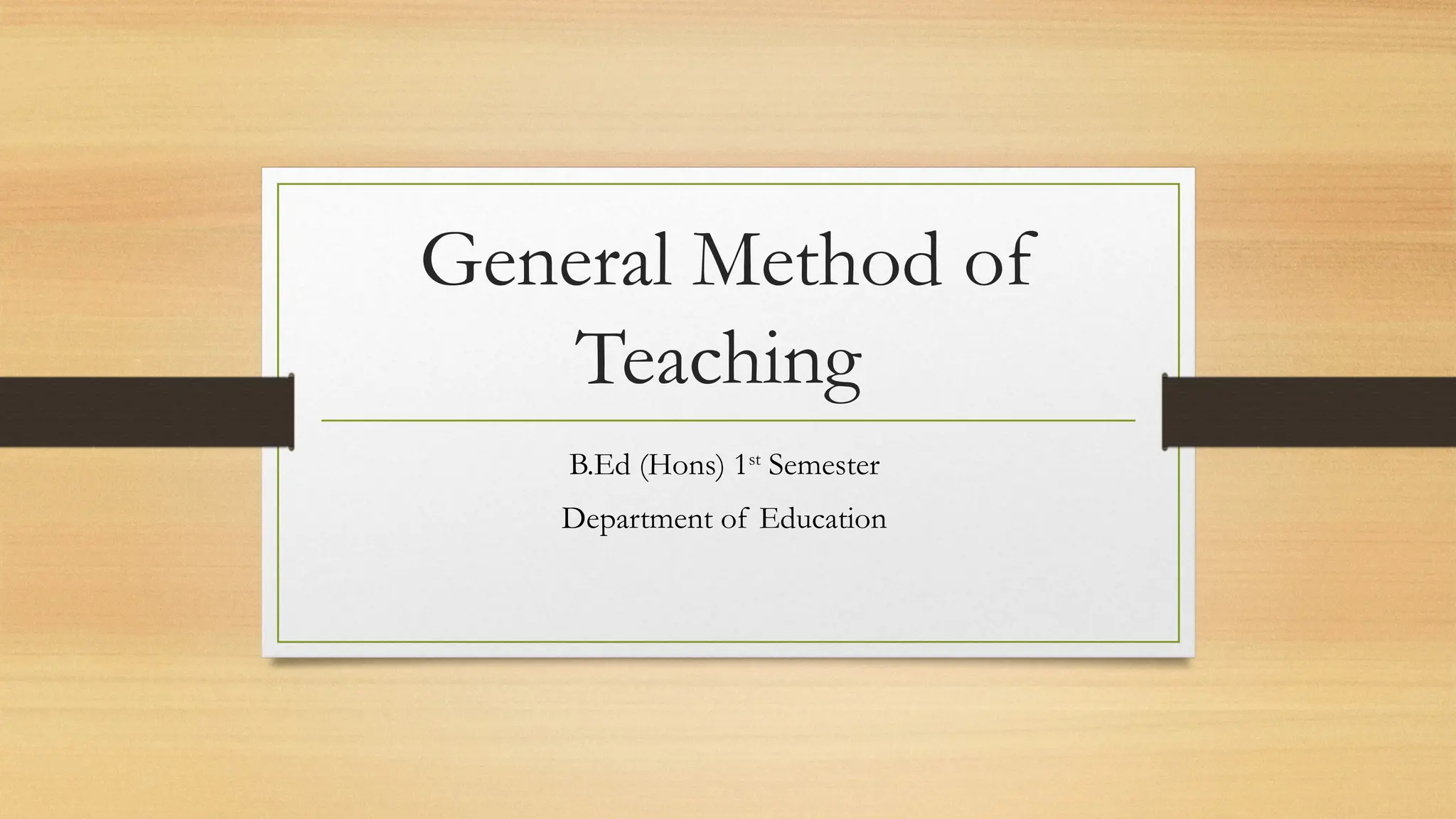 General Method of Teaching

B.Ed (Hons) 1st Semester

Department of Education